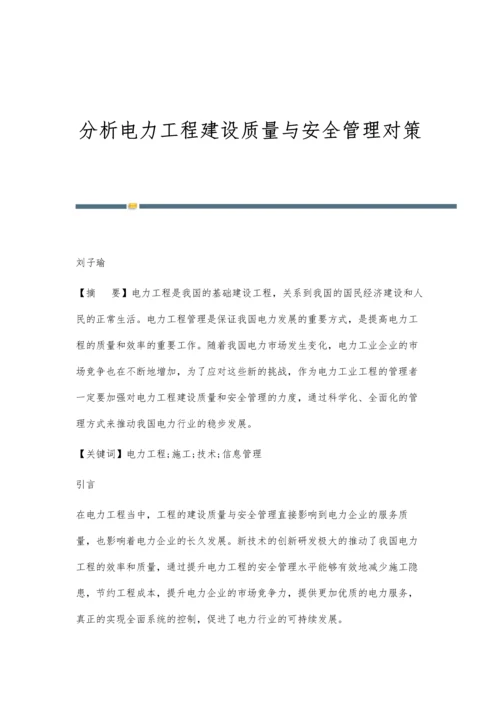 分析电力工程建设质量与安全管理对策

刘子瑜

【摘　要】电力工程是我国的基础建设工程，关系到我国的国民经济建设和人民的正常生活。电力工程管理是保证我国电力发展的重要方式，是提高电力工程的质量和效率的重要工作。随着我国电力市场发生变化，电力工业企业的市场竞争也在不断地增加，为了应对这些新的挑战，作为电力工业工程的管理者一定要加强对电力工程建设质量和安全管理的力度，通过科学化、全面化的管理方式来推动我国电力行业的稳步发展。

【关键词】电力工程;施工;技术;信息管理

引言

在电力工程当中，工程的建设质量与安全管理直接影响到电力企业的服务质量，也影响着电力企业的长久发展。新技术的创新研发极大的推动了我国电力工程的效率和质量，通过提升电力工程的安全管理水平能够有效地减少施工隐患，节约工程成本，提升电力企业的市场竞争力，提供更加优质的电力服务，真正的实现全面系统的控制，促进了电力行业的可持续发展。